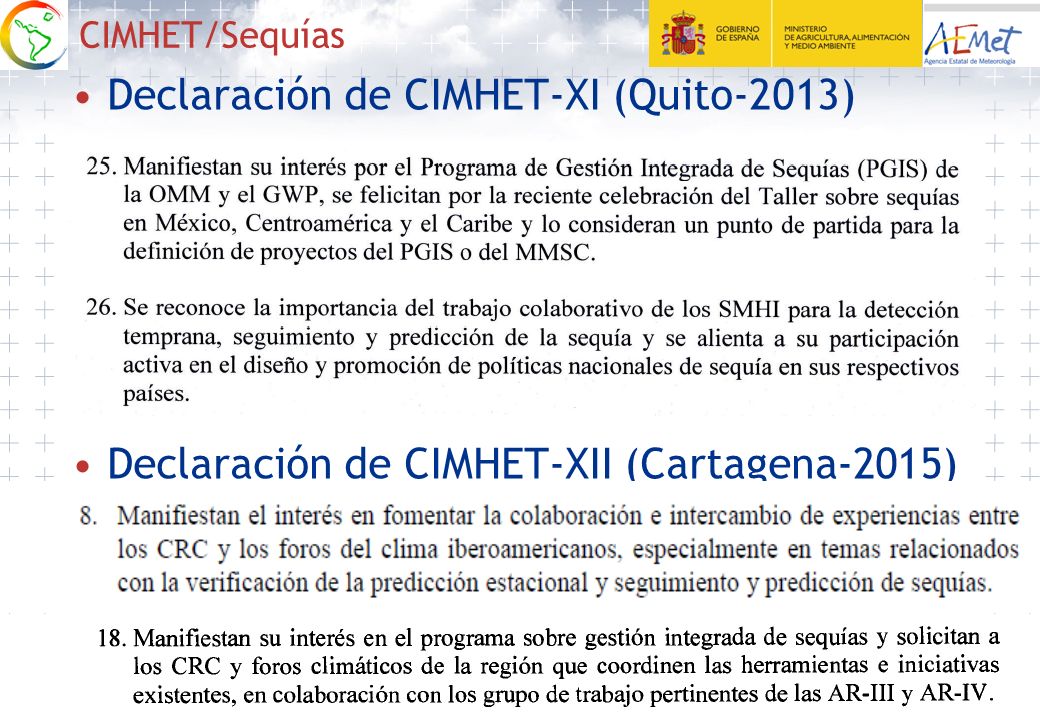 CIMHET/Sequías

GOBIERNO DE ESPAÑA

MINISTERIO DE AGRICULTURA, ALIMENTACIÓN Y MEDIO AMBIENTE

AEMet
Agencia Estatal de Meteorología

• Declaración de CIMHET-XI (Quito-2013)

25. Manifiestan su interés por el Programa de Gestión Integrada de Sequías (PGIS) de la OMM y el GWP, se felicitan por la reciente celebración del Taller sobre sequías en México, Centroamérica y el Caribe y lo consideran un punto de partida para la definición de proyectos del PGIS o del MMSC.

26. Se reconoce la importancia del trabajo colaborativo de los SMHI para la detección temprana, seguimiento y predicción de la sequía y se alienta a su participación activa en el diseño y promoción de políticas nacionales de sequía en sus respectivos países.

• Declaración de CIMHET-XII (Cartagena-2015)

8. Manifiestan el interés en fomentar la colaboración e intercambio de experiencias entre los CRC y los foros del clima iberoamericanos, especialmente en temas relacionados con la verificación de la predicción estacional y seguimiento y predicción de sequías.

18. Manifiestan su interés en el programa sobre gestión integrada de sequías y solicitan a los CRC y foros climáticos de la región que coordinen las herramientas e iniciativas existentes, en colaboración con los grupo de trabajo pertinentes de las AR-III y AR-IV.